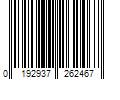 0 192937 262467